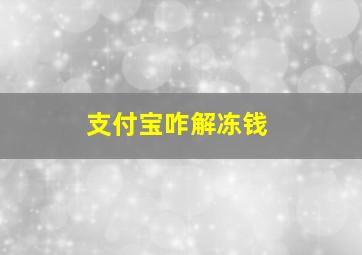 支付宝咋解冻钱